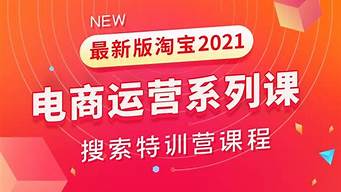 NEW
最新版淘宝2021
电商运营系列课
搜索特训营课程